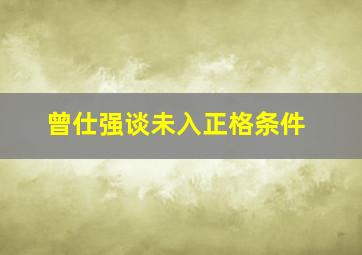 曾仕强谈未入正格条件